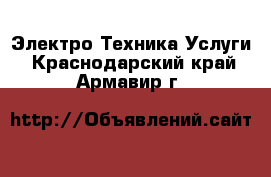 Электро Техника Услуги Краснодарский край Армавир г

http://Объявлений.сайт